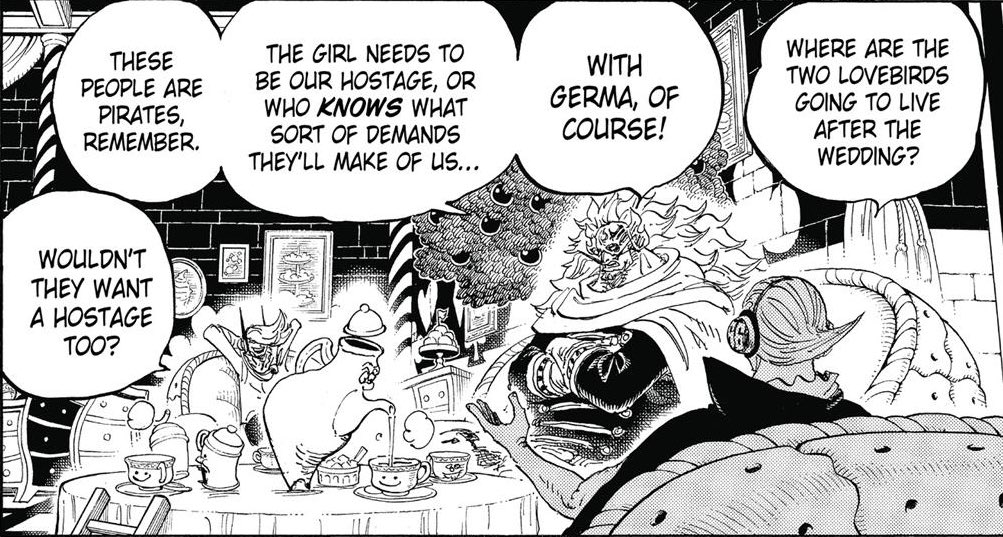 WHERE ARE THE TWO LOVEBIRDS GOING TO LIVE AFTER THE WEDDING?

WITH GERMA, OF COURSE!

THE GIRL NEEDS TO BE OUR HOSTAGE, OR WHO KNOWS WHAT SORT OF DEMANDS THEY'LL MAKE OF US...

THESE PEOPLE ARE PIRATES, REMEMBER.

WOULDN'T THEY WANT A HOSTAGE TOO?